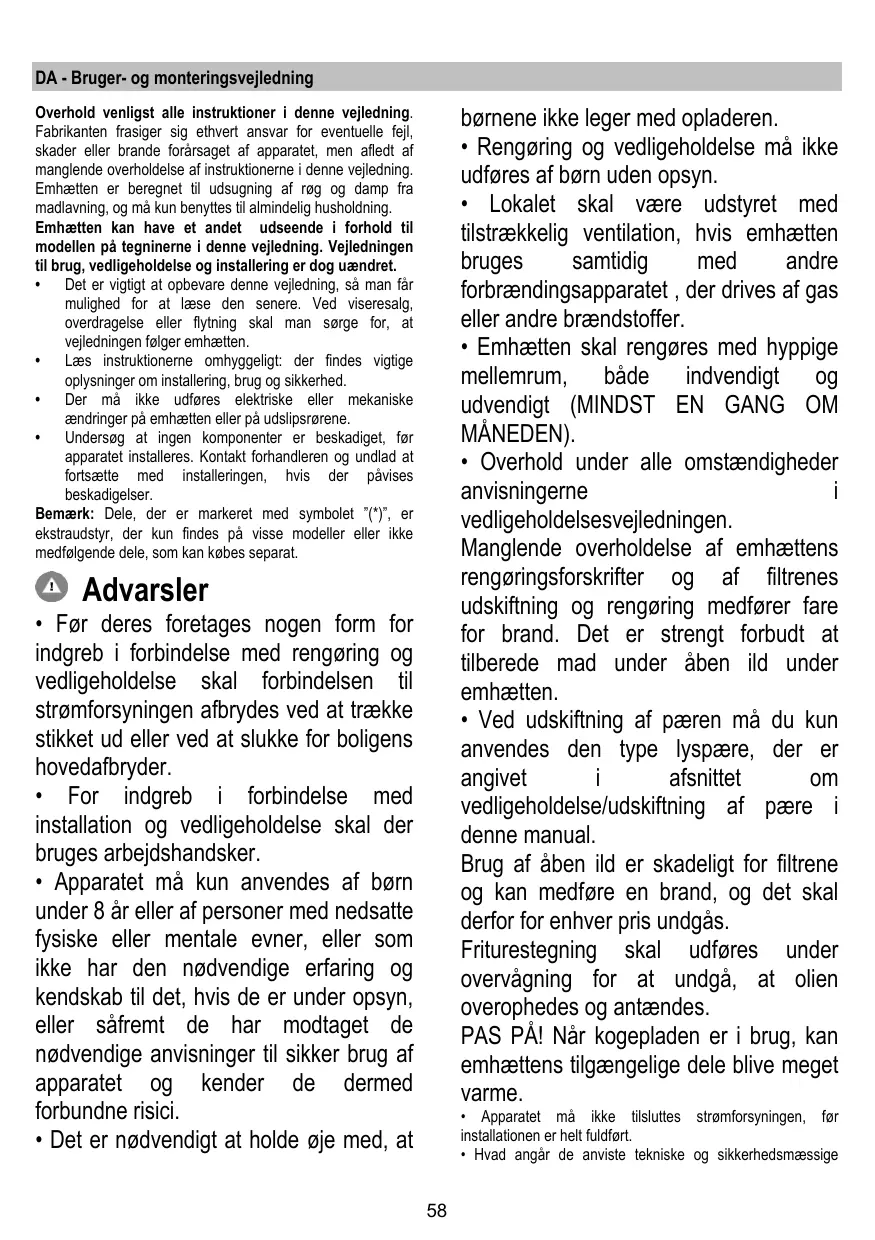 DA - Bruger- og monteringsvejledning

**Overhold venligst alle instruktioner i denne vejledning**. Fabrikanten frasiger sig ethvert ansvar for eventuelle fejl, skader eller brande forårsaget af apparatet, men afledt af manglende overholdelse af instruktionerne i denne vejledning. Emhætten er beregnet til udsugning af røg og damp fra madlavning, og må kun benyttes til almindelig husholdning.

**Emhætten kan have et andet udseende i forhold til modellen på tegninerne i denne vejledning. Vejledningen til brug, vedligeholdelse og installering er dog uændret.**

• Det er vigtigt at opbevare denne vejledning, så man får mulighed for at læse den senere. Ved viseresalg, overdragelse eller flytning skal man sørge for, at vejledningen følger emhætten.

• Læs instruktionerne omhyggeligt: der findes vigtige oplysninger om installering, brug og sikkerhed.

• Der må ikke udføres elektriske eller mekaniske ændringer på emhætten eller på udslipsrørene.

• Undersøg at ingen komponenter er beskadiget, før apparatet installeres. Kontakt forhandleren og undlad at fortsætte med installeringen, hvis der påvises beskadigelser.

**Bemærk:** Dele, der er markeret med symbolet "(*)", er ekstraudstyr, der kun findes på visse modeller eller ikke medfølgende dele, som kan købes separat.

Advarsler

• Før deres foretages nogen form for indgreb i forbindelse med rengøring og vedligeholdelse skal forbindelsen til strømforsyningen afbrydes ved at trække stikket ud eller ved at slukke for boligens hovedafbryder.

• For indgreb i forbindelse med installation og vedligeholdelse skal der bruges arbejdshandsker.

• Apparatet må kun anvendes af børn under 8 år eller af personer med nedsatte fysiske eller mentale evner, eller som ikke har den nødvendige erfaring og kendskab til det, hvis de er under opsyn, eller såfremt de har modtaget de nødvendige anvisninger til sikker brug af apparatet og kender de dermed forbundne risici.

• Det er nødvendigt at holde øje med, at børnene ikke leger med opladeren.

• Rengøring og vedligeholdelse må ikke udføres af børn uden opsyn.

• Lokalet skal være udstyret med tilstrækkelig ventilation, hvis emhætten bruges samtidig med andre forbrændingsapparatet , der drives af gas eller andre brændstoffer.

• Emhætten skal rengøres med hyppige mellemrum, både indvendigt og udvendigt (MINDST EN GANG OM MÅNEDEN).

• Overhold under alle omstændigheder anvisningerne i vedligeholdelsesvejledningen.

Manglende overholdelse af emhættens rengøringsforskrifter og af filtrenes udskiftning og rengøring medfører fare for brand. Det er strengt forbudt at tilberede mad under åben ild under emhætten.

• Ved udskiftning af pæren må du kun anvendes den type lyspære, der er angivet i afsnittet om vedligeholdelse/udskiftning af pære i denne manual.

Brug af åben ild er skadeligt for filtrene og kan medføre en brand, og det skal derfor for enhver pris undgås.

Friturestegning skal udføres under overvågning for at undgå, at olien overophedes og antændes.

PAS PÅ! Når kogepladen er i brug, kan emhættens tilgængelige dele blive meget varme.

• Apparatet må ikke tilsluttes strømforsyningen, før installationen er helt fuldført.

• Hvad angår de anviste tekniske og sikkerhedsmæssige

58